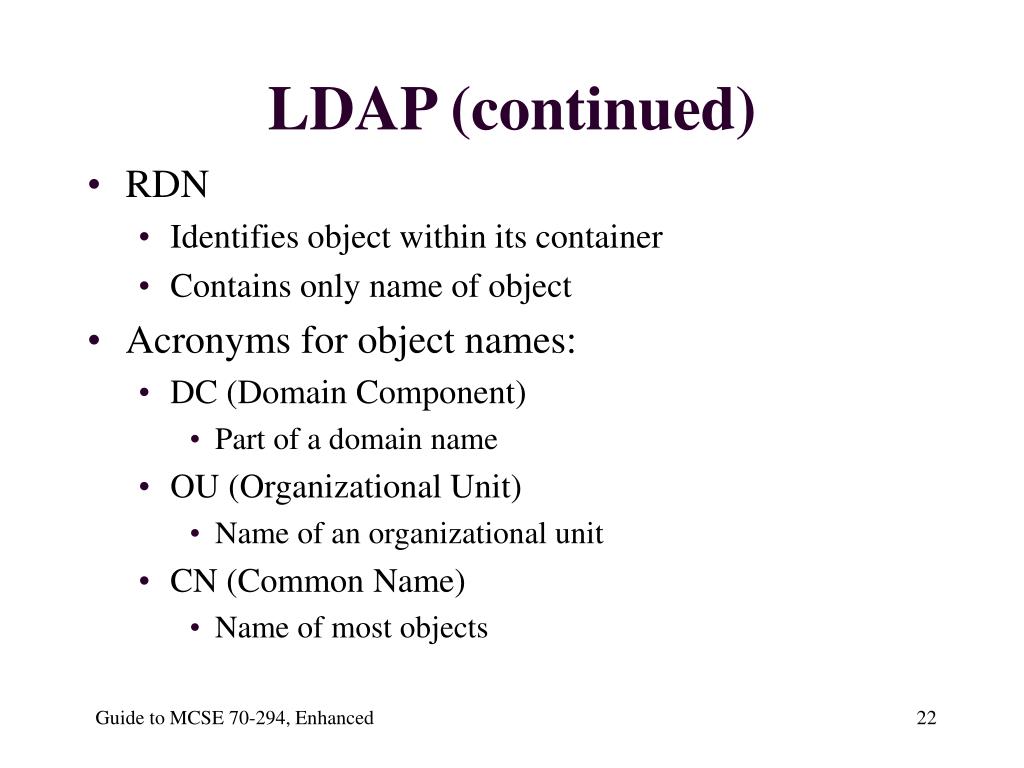 LDAP (continued)

• RDN
  • Identifies object within its container
  • Contains only name of object
• Acronyms for object names:
  • DC (Domain Component)
    • Part of a domain name
  • OU (Organizational Unit)
    • Name of an organizational unit
  • CN (Common Name)
    • Name of most objects

Guide to MCSE 70-294, Enhanced

22